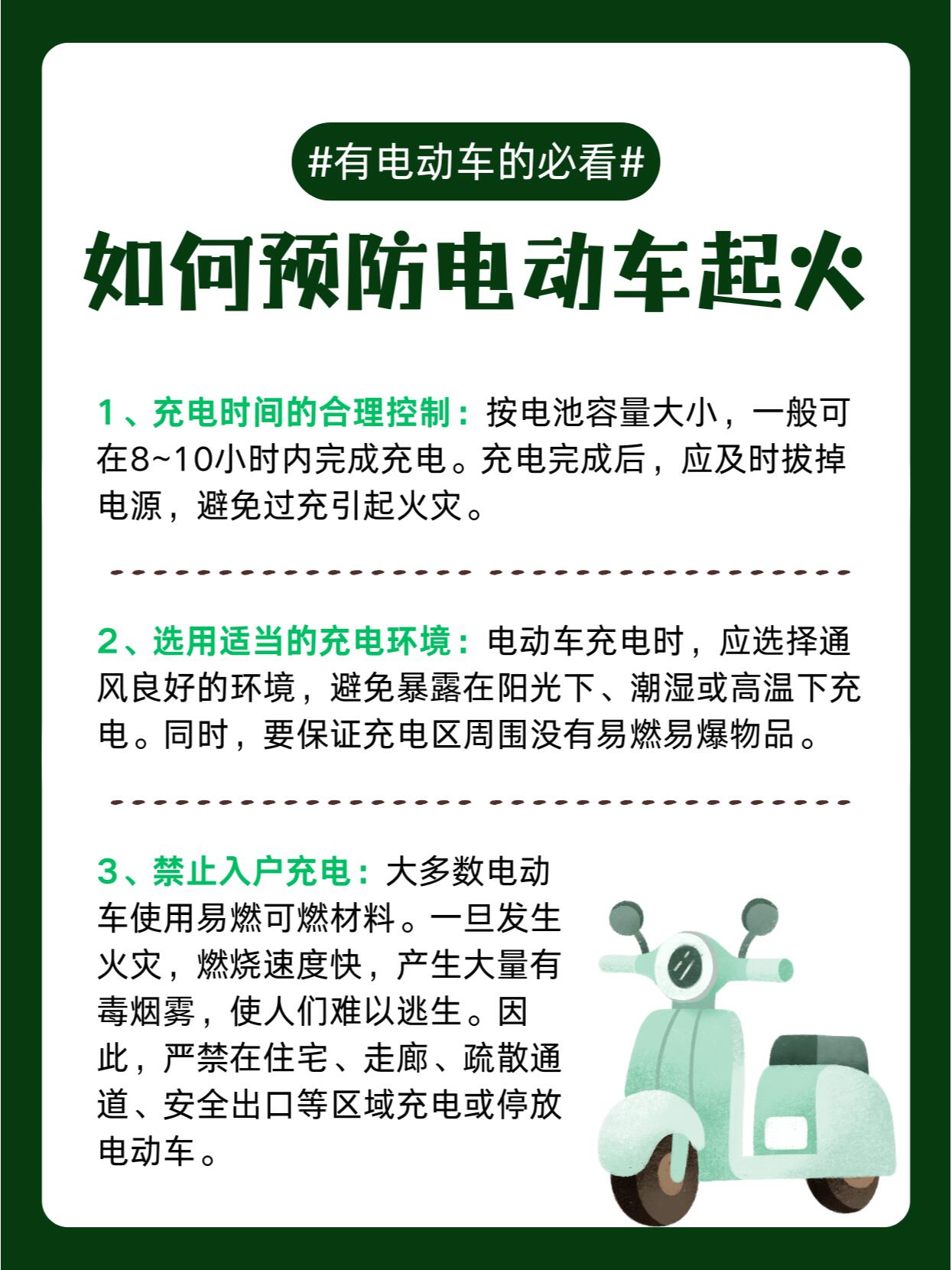 #有电动车的必看#

如何预防电动车起火

1、充电时间的合理控制：按电池容量大小，一般可在8~10小时内完成充电。充电完成后，应及时拔掉电源，避免过充引起火灾。

2、选用适当的充电环境：电动车充电时，应选择通风良好的环境，避免暴露在阳光下、潮湿或高温下充电。同时，要保证充电区周围没有易燃易爆物品。

3、禁止入户充电：大多数电动车使用易燃可燃材料。一旦发生火灾，燃烧速度快，产生大量有毒烟雾，使人们难以逃生。因此，严禁在住宅、走廊、疏散通道、安全出口等区域充电或停放电动车。